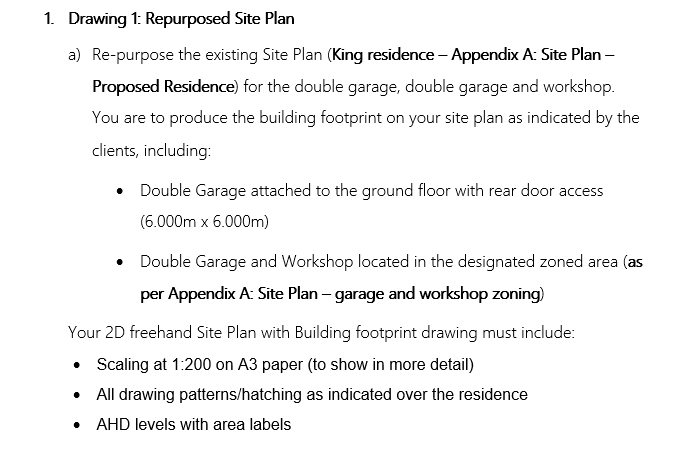 1. Drawing 1: Repurposed Site Plan

a) Re-purpose the existing Site Plan (King residence – Appendix A: Site Plan – Proposed Residence) for the double garage, double garage and workshop. You are to produce the building footprint on your site plan as indicated by the clients, including:

• Double Garage attached to the ground floor with rear door access (6.000m x 6.000m)

• Double Garage and Workshop located in the designated zoned area (as per Appendix A: Site Plan – garage and workshop zoning)

Your 2D freehand Site Plan with Building footprint drawing must include:

• Scaling at 1:200 on A3 paper (to show in more detail)
• All drawing patterns/hatching as indicated over the residence
• AHD levels with area labels